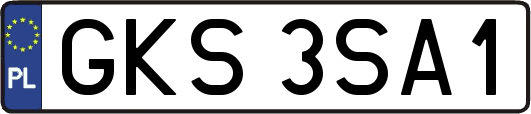 PL

GKS 3SA1